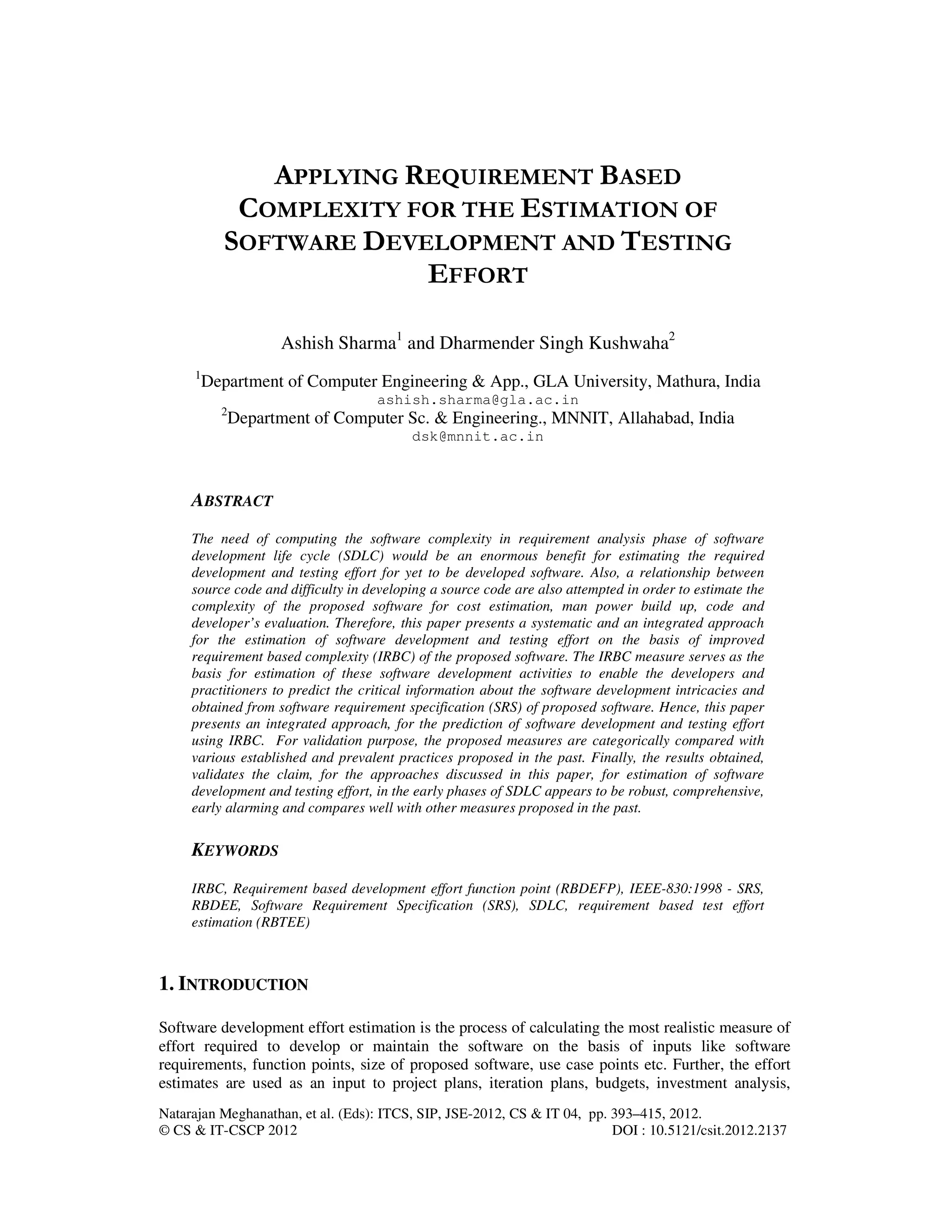 APPLYING REQUIREMENT BASED COMPLEXITY FOR THE ESTIMATION OF SOFTWARE DEVELOPMENT AND TESTING EFFORT

Ashish Sharma$^1$ and Dharmender Singh Kushwaha$^2$

$^1$Department of Computer Engineering & App., GLA University, Mathura, India
ashish.sharma@gla.ac.in
$^2$Department of Computer Sc. & Engineering., MNNIT, Allahabad, India
dsk@mnnit.ac.in

ABSTRACT

The need of computing the software complexity in requirement analysis phase of software development life cycle (SDLC) would be an enormous benefit for estimating the required development and testing effort for yet to be developed software. Also, a relationship between source code and difficulty in developing a source code are also attempted in order to estimate the complexity of the proposed software for cost estimation, man power build up, code and developer's evaluation. Therefore, this paper presents a systematic and an integrated approach for the estimation of software development and testing effort on the basis of improved requirement based complexity (IRBC) of the proposed software. The IRBC measure serves as the basis for estimation of these software development activities to enable the developers and practitioners to predict the critical information about the software development intricacies and obtained from software requirement specification (SRS) of proposed software. Hence, this paper presents an integrated approach, for the prediction of software development and testing effort using IRBC. For validation purpose, the proposed measures are categorically compared with various established and prevalent practices proposed in the past. Finally, the results obtained, validates the claim, for the approaches discussed in this paper, for estimation of software development and testing effort, in the early phases of SDLC appears to be robust, comprehensive, early alarming and compares well with other measures proposed in the past.

KEYWORDS

IRBC, Requirement based development effort function point (RBDEFP), IEEE-830:1998 - SRS, RBDEE, Software Requirement Specification (SRS), SDLC, requirement based test effort estimation (RBTEE)

1. INTRODUCTION

Software development effort estimation is the process of calculating the most realistic measure of effort required to develop or maintain the software on the basis of inputs like software requirements, function points, size of proposed software, use case points etc. Further, the effort estimates are used as an input to project plans, iteration plans, budgets, investment analysis,

Natarajan Meghanathan, et al. (Eds): ITCS, SIP, JSE-2012, CS & IT 04, pp. 393–415, 2012.
© CS & IT-CSCP 2012 DOI : 10.5121/csit.2012.2137